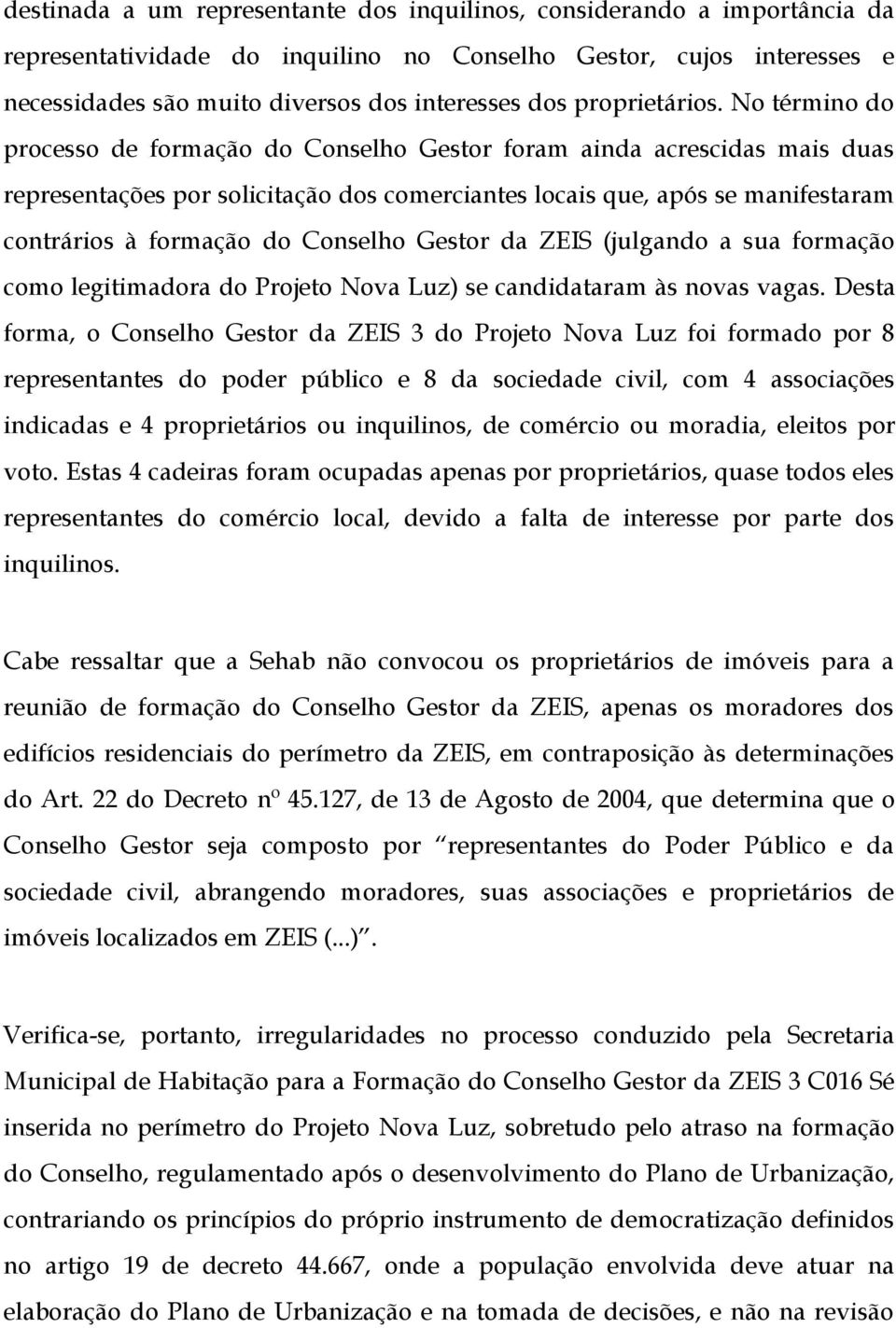 destinada a um representante dos inquilinos, considerando a importância da representatividade do inquilino no Conselho Gestor, cujos interesses e necessidades são muito diversos dos interesses dos proprietários. No término do processo de formação do Conselho Gestor foram ainda acrescidas mais duas representações por solicitação dos comerciantes locais que, após se manifestaram contrários à formação do Conselho Gestor da ZEIS (julgando a sua formação como legitimadora do Projeto Nova Luz) se candidataram às novas vagas. Desta forma, o Conselho Gestor da ZEIS 3 do Projeto Nova Luz foi formado por 8 representantes do poder público e 8 da sociedade civil, com 4 associações indicadas e 4 proprietários ou inquilinos, de comércio ou moradia, eleitos por voto. Estas 4 cadeiras foram ocupadas apenas por proprietários, quase todos eles representantes do comércio local, devido a falta de interesse por parte dos inquilinos.

Cabe ressaltar que a Sehab não convocou os proprietários de imóveis para a reunião de formação do Conselho Gestor da ZEIS, apenas os moradores dos edifícios residenciais do perímetro da ZEIS, em contraposição às determinações do Art. 22 do Decreto nº 45.127, de 13 de Agosto de 2004, que determina que o Conselho Gestor seja composto por representantes do Poder Público e da sociedade civil, abrangendo moradores, suas associações e proprietários de imóveis localizados em ZEIS (...).

Verifica-se, portanto, irregularidades no processo conduzido pela Secretaria Municipal de Habitação para a Formação do Conselho Gestor da ZEIS 3 C016 Sé inserida no perímetro do Projeto Nova Luz, sobretudo pelo atraso na formação do Conselho, regulamentado após o desenvolvimento do Plano de Urbanização, contrariando os princípios do próprio instrumento de democratização definidos no artigo 19 de decreto 44.667, onde a população envolvida deve atuar na elaboração do Plano de Urbanização e na tomada de decisões, e não na revisão